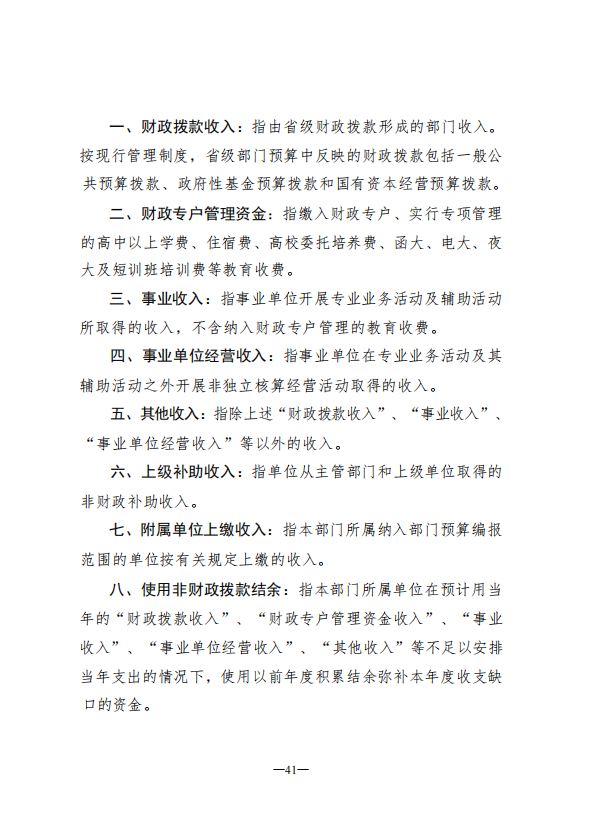 一、财政拨款收入：指由省级财政拨款形成的部门收入。按现行管理制度，省级部门预算中反映的财政拨款包括一般公共预算拨款、政府性基金预算拨款和国有资本经营预算拨款。

二、财政专户管理资金：指缴入财政专户、实行专项管理的高中以上学费、住宿费、高校委托培养费、函大、电大、夜大及短训班培训费等教育收费。

三、事业收入：指事业单位开展专业业务活动及辅助活动所取得的收入，不含纳入财政专户管理的教育收费。

四、事业单位经营收入：指事业单位在专业业务活动及其辅助活动之外开展非独立核算经营活动取得的收入。

五、其他收入：指除上述“财政拨款收入”、“事业收入”、“事业单位经营收入”等以外的收入。

六、上级补助收入：指单位从主管部门和上级单位取得的非财政补助收入。

七、附属单位上缴收入：指本部门所属纳入部门预算编报范围的单位按有关规定上缴的收入。

八、使用非财政拨款结余：指本部门所属单位在预计用当年的“财政拨款收入”、“财政专户管理资金收入”、“事业收入”、“事业单位经营收入”、“其他收入”等不足以安排当年支出的情况下，使用以前年度积累结余弥补本年度收支缺口的资金。

—41—